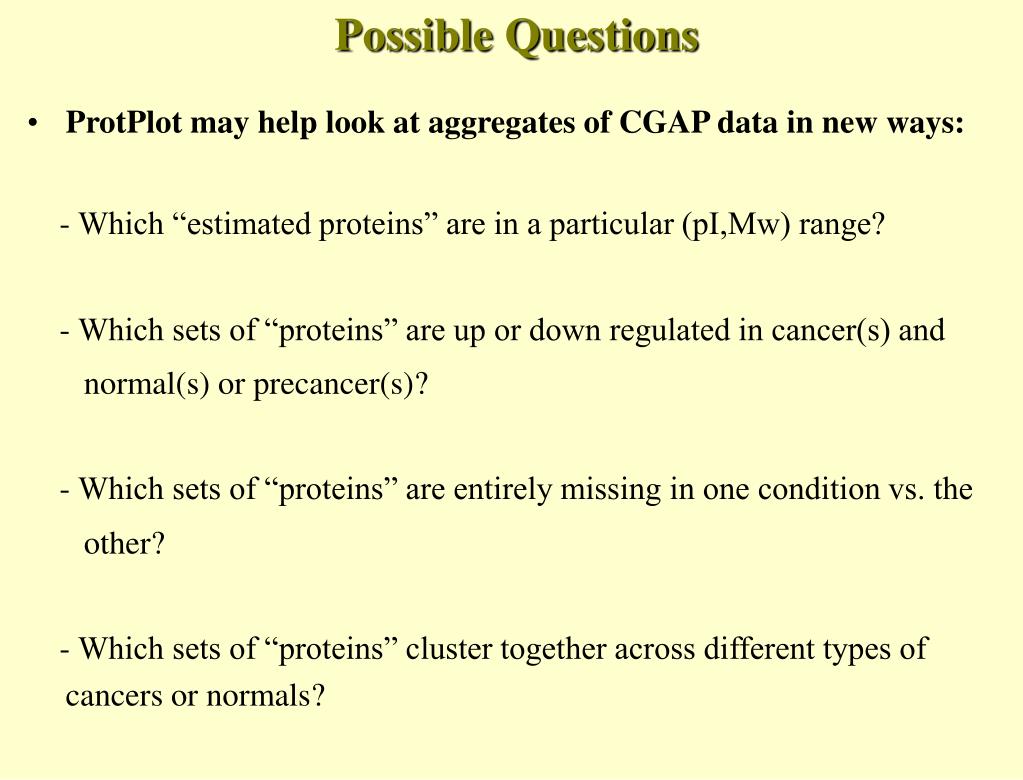 Possible Questions

• ProtPlot may help look at aggregates of CGAP data in new ways:

- Which “estimated proteins” are in a particular (pI,Mw) range?

- Which sets of “proteins” are up or down regulated in cancer(s) and normal(s) or precancer(s)?

- Which sets of “proteins” are entirely missing in one condition vs. the other?

- Which sets of “proteins” cluster together across different types of cancers or normals?